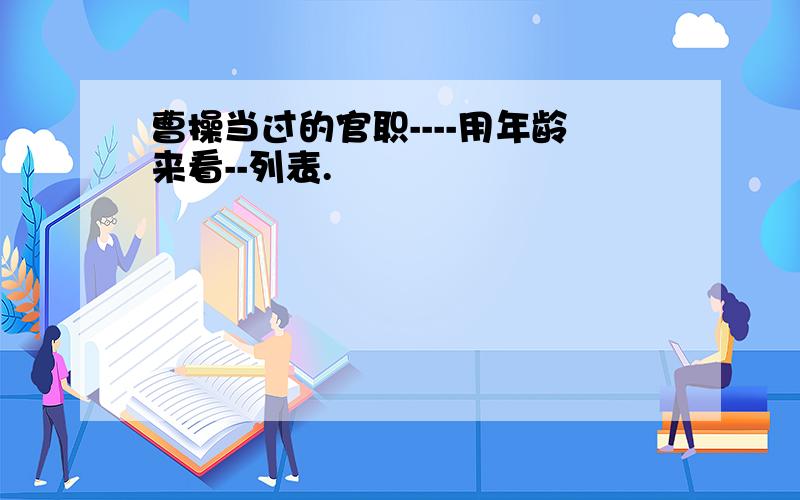 曹操当过的官职----用年龄来看--列表.